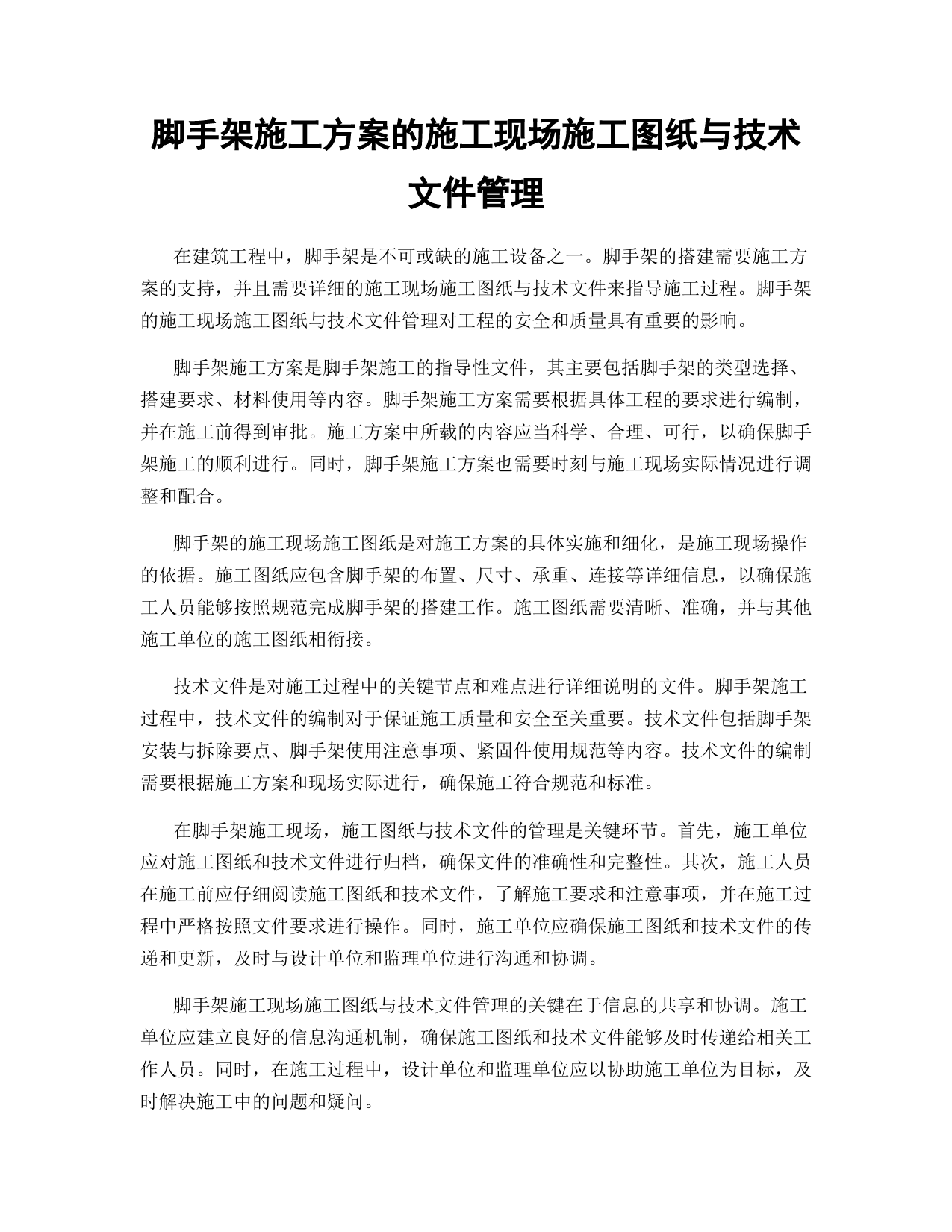 脚手架施工方案的施工现场施工图纸与技术文件管理

在建筑工程中，脚手架是不可或缺的施工设备之一。脚手架的搭建需要施工方案的支持，并且需要详细的施工现场施工图纸与技术文件来指导施工过程。脚手架的施工现场施工图纸与技术文件管理对工程的安全和质量具有重要的影响。

脚手架施工方案是脚手架施工的指导性文件，其主要包括脚手架的类型选择、搭建要求、材料使用等内容。脚手架施工方案需要根据具体工程的要求进行编制，并在施工前得到审批。施工方案中所载的内容应当科学、合理、可行，以确保脚手架施工的顺利进行。同时，脚手架施工方案也需要时刻与施工现场实际情况进行调整和配合。

脚手架的施工现场施工图纸是对施工方案的具体实施和细化，是施工现场操作的依据。施工图纸应包含脚手架的布置、尺寸、承重、连接等详细信息，以确保施工人员能够按照规范完成脚手架的搭建工作。施工图纸需要清晰、准确，并与其他施工单位的施工图纸相衔接。

技术文件是对施工过程中的关键节点和难点进行详细说明的文件。脚手架施工过程中，技术文件的编制对于保证施工质量和安全至关重要。技术文件包括脚手架安装与拆除要点、脚手架使用注意事项、紧固件使用规范等内容。技术文件的编制需要根据施工方案和现场实际进行，确保施工符合规范和标准。

在脚手架施工现场，施工图纸与技术文件的管理是关键环节。首先，施工单位应对施工图纸和技术文件进行归档，确保文件的准确性和完整性。其次，施工人员在施工前应仔细阅读施工图纸和技术文件，了解施工要求和注意事项，并在施工过程中严格按照文件要求进行操作。同时，施工单位应确保施工图纸和技术文件的传递和更新，及时与设计单位和监理单位进行沟通和协调。

脚手架施工现场施工图纸与技术文件管理的关键在于信息的共享和协调。施工单位应建立良好的信息沟通机制，确保施工图纸和技术文件能够及时传递给相关工作人员。同时，在施工过程中，设计单位和监理单位应以协助施工单位为目标，及时解决施工中的问题和疑问。